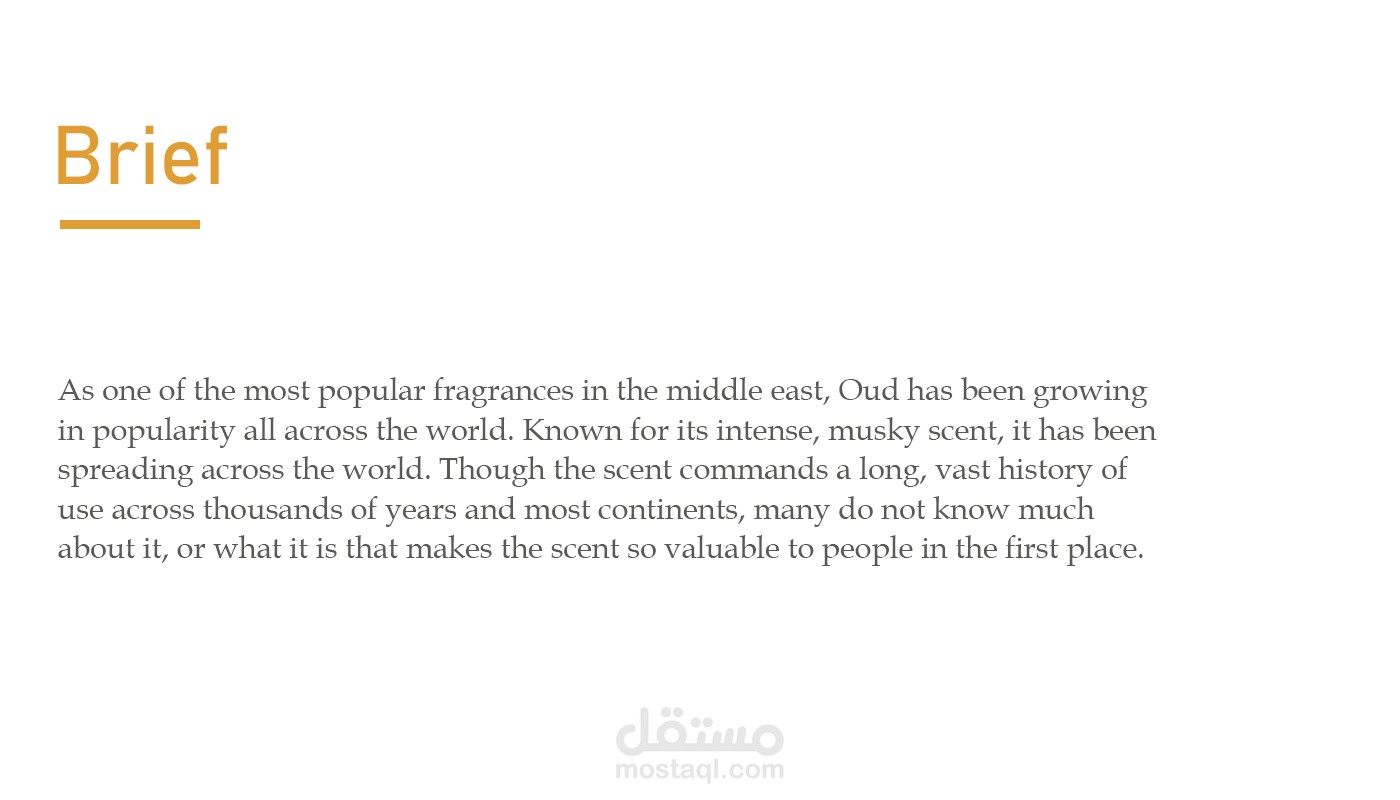 Brief

As one of the most popular fragrances in the middle east, Oud has been growing in popularity all across the world. Known for its intense, musky scent, it has been spreading across the world. Though the scent commands a long, vast history of use across thousands of years and most continents, many do not know much about it, or what it is that makes the scent so valuable to people in the first place.

مستقل
mostaql.com